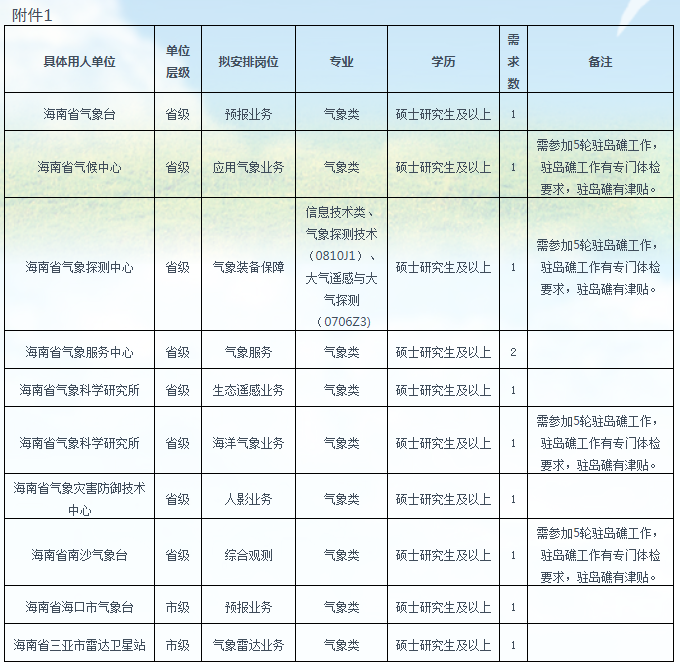 附件1

| 具体用人单位 | 单位层级 | 拟安排岗位 | 专业 | 学历 | 需求数 | 备注 |
|---|---|---|---|---|---|---|
| 海南省气象台 | 省级 | 预报业务 | 气象类 | 硕士研究生及以上 | 1 | |
| 海南省气候中心 | 省级 | 应用气象业务 | 气象类 | 硕士研究生及以上 | 1 | 需参加5轮驻岛礁工作，驻岛礁工作有专门体检要求，驻岛礁有津贴。 |
| 海南省气象探测中心 | 省级 | 气象装备保障 | 信息技术类、气象探测技术（0810J1）、大气遥感与大气探测（0706Z3） | 硕士研究生及以上 | 1 | 需参加5轮驻岛礁工作，驻岛礁工作有专门体检要求，驻岛礁有津贴。 |
| 海南省气象服务中心 | 省级 | 气象服务 | 气象类 | 硕士研究生及以上 | 2 | |
| 海南省气象科学研究所 | 省级 | 生态遥感业务 | 气象类 | 硕士研究生及以上 | 1 | |
| 海南省气象科学研究所 | 省级 | 海洋气象业务 | 气象类 | 硕士研究生及以上 | 1 | 需参加5轮驻岛礁工作，驻岛礁工作有专门体检要求，驻岛礁有津贴。 |
| 海南省气象灾害防御技术中心 | 省级 | 人影业务 | 气象类 | 硕士研究生及以上 | 1 | |
| 海南省南沙气象台 | 省级 | 综合观测 | 气象类 | 硕士研究生及以上 | 1 | 需参加5轮驻岛礁工作，驻岛礁工作有专门体检要求，驻岛礁有津贴。 |
| 海南省海口市气象台 | 市级 | 预报业务 | 气象类 | 硕士研究生及以上 | 1 | |
| 海南省三亚市雷达卫星站 | 市级 | 气象雷达业务 | 气象类 | 硕士研究生及以上 | 1 | |